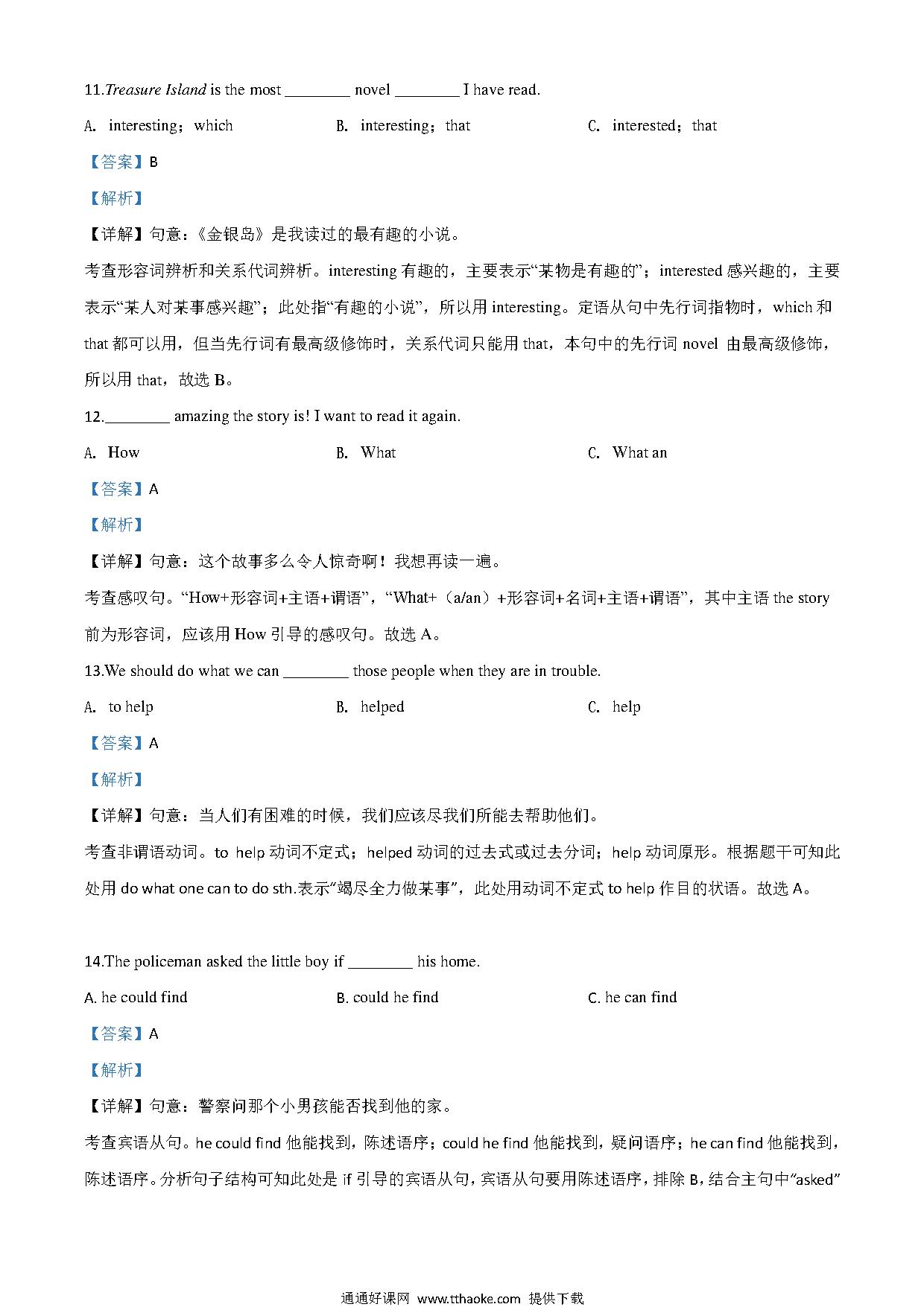 11.Treasure Island is the most ________ novel ________ I have read.

A. interesting；which B. interesting；that C. interested；that

【答案】B

【解析】

【详解】句意：《金银岛》是我读过的最有趣的小说。

考查形容词辨析和关系代词辨析。interesting 有趣的，主要表示“某物是有趣的”；interested 感兴趣的，主要表示“某人对某事感兴趣”；此处指“有趣的小说”，所以用 interesting。定语从句中先行词指物时，which 和 that 都可以用，但当先行词有最高级修饰时，关系代词只能用 that，本句中的先行词 novel 由最高级修饰，所以用 that，故选 B。

12.________ amazing the story is! I want to read it again.

A. How B. What C. What an

【答案】A

【解析】

【详解】句意：这个故事多么令人惊奇啊！我想再读一遍。

考查感叹句。“How+形容词+主语+谓语”，“What+（a/an）+形容词+名词+主语+谓语”，其中主语 the story 前为形容词，应该用 How 引导的感叹句。故选 A。

13.We should do what we can ________ those people when they are in trouble.

A. to help B. helped C. help

【答案】A

【解析】

【详解】句意：当人们有困难的时候，我们应该尽我们所能去帮助他们。

考查非谓语动词。to help 动词不定式；helped 动词的过去式或过去分词；help 动词原形。根据题干可知此处用 do what one can to do sth.表示“竭尽全力做某事”，此处用动词不定式 to help 作目的状语。故选 A。

14.The policeman asked the little boy if ________ his home.

A. he could find B. could he find C. he can find

【答案】A

【解析】

【详解】句意：警察问那个小男孩能否找到他的家。

考查宾语从句。he could find 他能找到，陈述语序；could he find 他能找到，疑问语序；he can find 他能找到，陈述语序。分析句子结构可知此处是 if 引导的宾语从句，宾语从句要用陈述语序，排除 B，结合主句中“asked”

通通好课网 www.tthaoke.com 提供下载